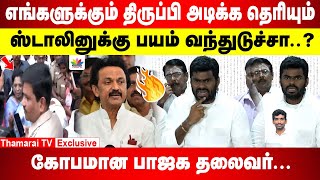 எங்களுக்கும் திருப்பி அடிக்க தெரியும்

ஸ்டாலினுக்கு பயம் வந்துடுச்சா..?

Thamarai TV Exclusive

கோபமான பாஜக தலைவர்...